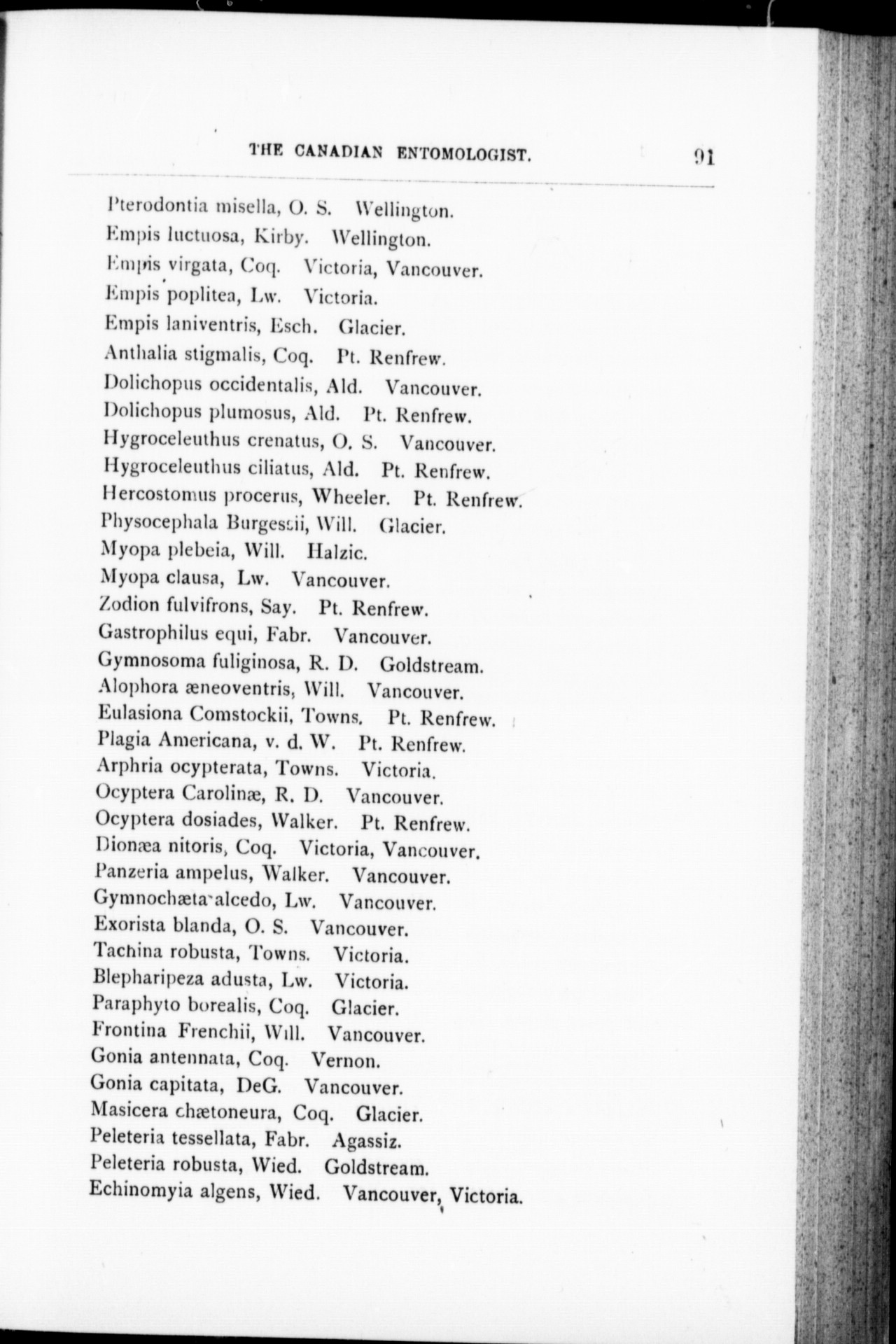 THE CANADIAN ENTOMOLOGIST. 91

Pterodontia misella, O. S. Wellington.
Empis luctuosa, Kirby. Wellington.
Empis virgata, Coq. Victoria, Vancouver.
Empis poplitea, Lw. Victoria.
Empis laniventris, Esch. Glacier.
Anthalia stigmalis, Coq. Pt. Renfrew.
Dolichopus occidentalis, Ald. Vancouver.
Dolichopus plumosus, Ald. Pt. Renfrew.
Hygroceleuthus crenatus, O. S. Vancouver.
Hygroceleuthus ciliatus, Ald. Pt. Renfrew.
Hercostomus procerus, Wheeler. Pt. Renfrew.
Physocephala Burgessii, Will. Glacier.
Myopa plebeia, Will. Halzic.
Myopa clausa, Lw. Vancouver.
Zodion fulvifrons, Say. Pt. Renfrew.
Gastrophilus equi, Fabr. Vancouver.
Gymnosoma fuliginosa, R. D. Goldstream.
Alophora æneoventris, Will. Vancouver.
Eulasiona Comstockii, Towns. Pt. Renfrew.
Plagia Americana, v. d. W. Pt. Renfrew.
Arphria ocypterata, Towns. Victoria.
Ocyptera Carolinæ, R. D. Vancouver.
Ocyptera dosiades, Walker. Pt. Renfrew.
Dionæa nitoris, Coq. Victoria, Vancouver.
Panzeria ampelus, Walker. Vancouver.
Gymnochæta alcedo, Lw. Vancouver.
Exorista blanda, O. S. Vancouver.
Tachina robusta, Towns. Victoria.
Blepharipeza adusta, Lw. Victoria.
Paraphyto borealis, Coq. Glacier.
Frontina Frenchii, Will. Vancouver.
Gonia antennata, Coq. Vernon.
Gonia capitata, DeG. Vancouver.
Masicera chætoneura, Coq. Glacier.
Peleteria tessellata, Fabr. Agassiz.
Peleteria robusta, Wied. Goldstream.
Echinomyia algens, Wied. Vancouver, Victoria.